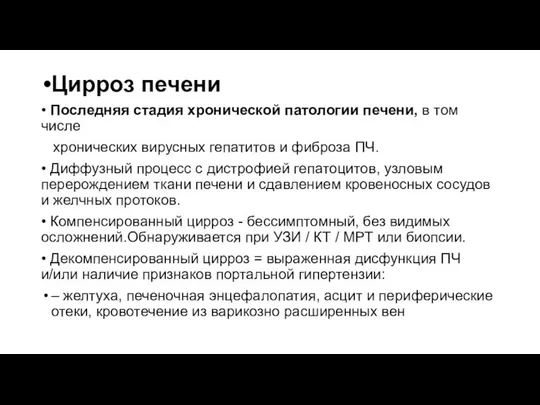 •Цирроз печени

• Последняя стадия хронической патологии печени, в том числе

хронических вирусных гепатитов и фиброза ПЧ.

• Диффузный процесс с дистрофией гепатоцитов, узловым перерождением ткани печени и сдавлением кровеносных сосудов и желчных протоков.

• Компенсированный цирроз - бессимптомный, без видимых осложнений.Обнаруживается при УЗИ / КТ / МРТ или биопсии.

• Декомпенсированный цирроз = выраженная дисфункция ПЧ и/или наличие признаков портальной гипертензии:

• – желтуха, печеночная энцефалопатия, асцит и периферические отеки, кровотечение из варикозно расширенных вен